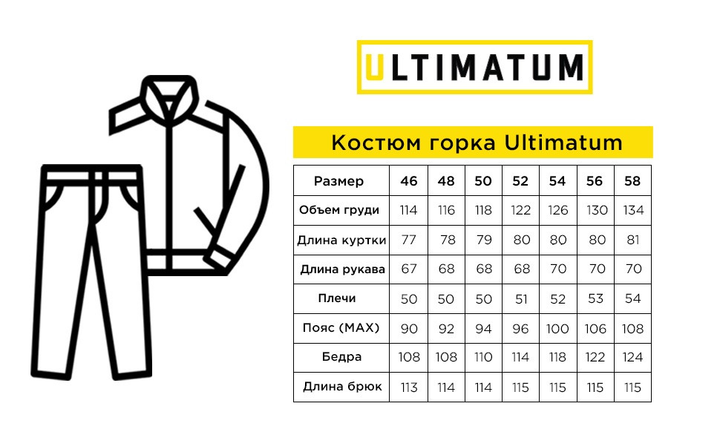 ULTIMATUM

Костюм горка Ultimatum

| Размер | 46 | 48 | 50 | 52 | 54 | 56 | 58 |
|---|---|---|---|---|---|---|---|
| Объем груди | 114 | 116 | 118 | 122 | 126 | 130 | 134 |
| Длина куртки | 77 | 78 | 79 | 80 | 80 | 80 | 81 |
| Длина рукава | 67 | 68 | 68 | 68 | 70 | 70 | 70 |
| Плечи | 50 | 50 | 50 | 51 | 52 | 53 | 54 |
| Пояс (MAX) | 90 | 92 | 94 | 96 | 100 | 106 | 108 |
| Бедра | 108 | 108 | 110 | 114 | 118 | 122 | 124 |
| Длина брюк | 113 | 114 | 114 | 115 | 115 | 115 | 115 |